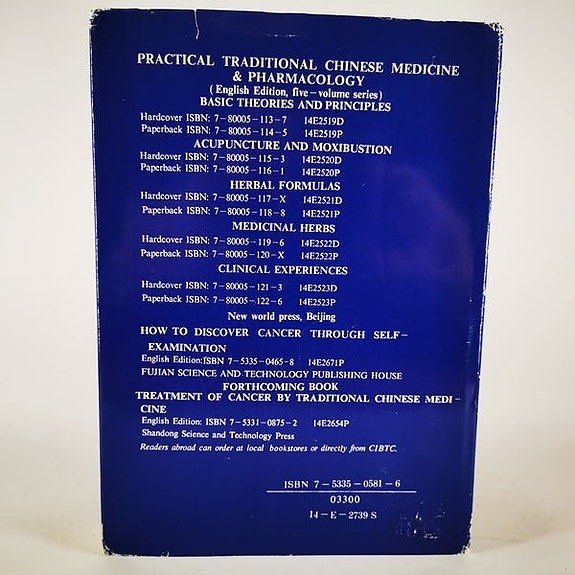 PRACTICAL TRADITIONAL CHINESE MEDICINE & PHARMACOLOGY
(English Edition, five-volume series)
BASIC THEORIES AND PRINCIPLES
Hardcover ISBN: 7-80005-113-7 14E2519D
Paperback ISBN: 7-80005-114-5 14E2519P
ACUPUNCTURE AND MOXIBUSTION
Hardcover ISBN: 7-80005-115-3 14E2520D
Paperback ISBN: 7-80005-116-1 14E2520P
HERBAL FORMULAS
Hardcover ISBN: 7-80005-117-X 14E2521D
Paperback ISBN: 7-80005-118-8 14E2521P
MEDICINAL HERBS
Hardcover ISBN: 7-80005-119-6 14E2522D
Paperback ISBN: 7-80005-120-X 14E2522P
CLINICAL EXPERIENCES
Hardcover ISBN: 7-80005-121-3 14E2523D
Paperback ISBN: 7-80005-122-6 14E2523P
New world press, Beijing

HOW TO DISCOVER CANCER THROUGH SELF-EXAMINATION
English Edition:ISBN 7-5335-0465-8 14E2671P
FUJIAN SCIENCE AND TECHNOLOGY PUBLISHING HOUSE
FORTHCOMING BOOK
TREATMENT OF CANCER BY TRADITIONAL CHINESE MEDICINE
English Edition: ISBN 7-5331-0875-2 14E2654P
Shandong Science and Technology Press
Readers abroad can order at local bookstores or directly from CIBTC.

ISBN 7-5335-0581-6
03300
14-E-2739 S